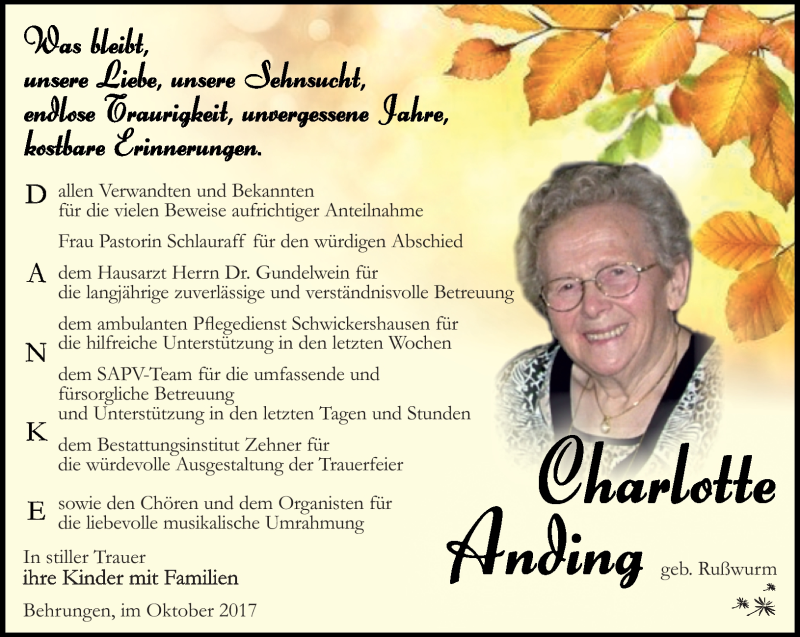 Was bleibt,
unsere Liebe, unsere Sehnsucht,
endlose Traurigkeit, unvergessene Jahre,
kostbare Erinnerungen.

D allen Verwandten und Bekannten für die vielen Beweise aufrichtiger Anteilnahme

Frau Pastorin Schlauraff für den würdigen Abschied

A dem Hausarzt Herrn Dr. Gundelwein für die langjährige zuverlässige und verständnisvolle Betreuung

dem ambulanten Pflegedienst Schwickershausen für die hilfreiche Unterstützung in den letzten Wochen

N dem SAPV-Team für die umfassende und fürsorgliche Betreuung und Unterstützung in den letzten Tagen und Stunden

K dem Bestattungsinstitut Zehner für die würdevolle Ausgestaltung der Trauerfeier

E sowie den Chören und dem Organisten für die liebevolle musikalische Umrahmung

In stiller Trauer
ihre Kinder mit Familien

Behrungen, im Oktober 2017

Charlotte
Anding geb. Rußwurm